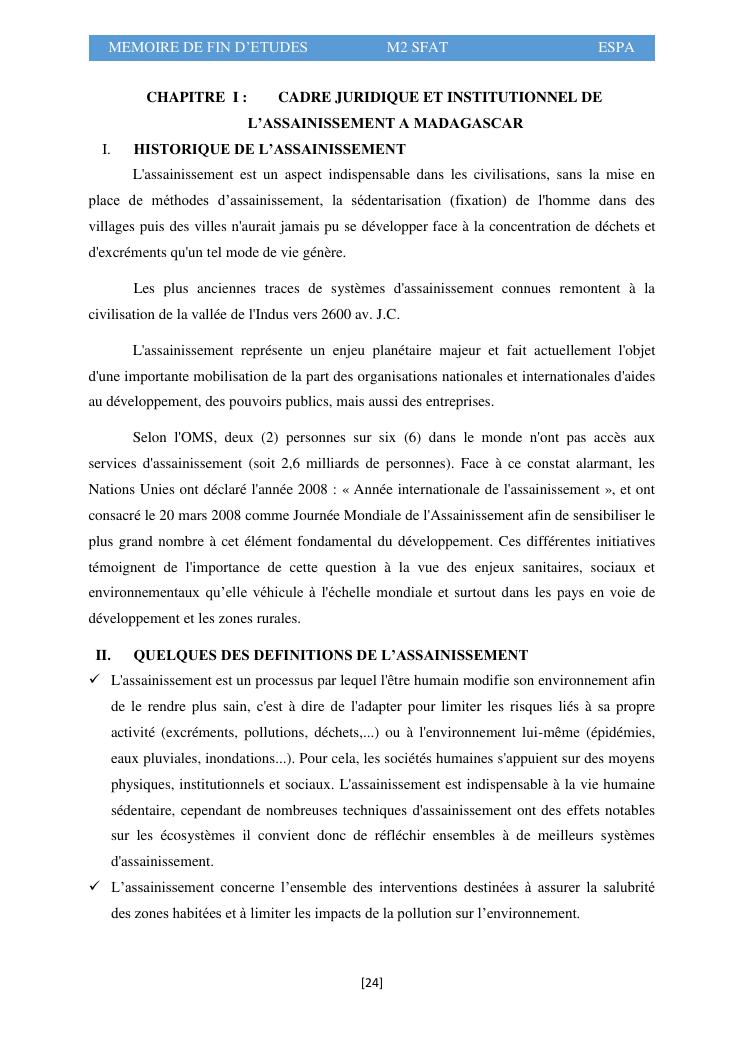 MEMOIRE DE FIN D'ETUDES M2 SFAT ESPA

CHAPITRE I : CADRE JURIDIQUE ET INSTITUTIONNEL DE L'ASSAINISSEMENT A MADAGASCAR

I. HISTORIQUE DE L'ASSAINISSEMENT

L'assainissement est un aspect indispensable dans les civilisations, sans la mise en place de méthodes d'assainissement, la sédentarisation (fixation) de l'homme dans des villages puis des villes n'aurait jamais pu se développer face à la concentration de déchets et d'excréments qu'un tel mode de vie génère.

Les plus anciennes traces de systèmes d'assainissement connues remontent à la civilisation de la vallée de l'Indus vers 2600 av. J.C.

L'assainissement représente un enjeu planétaire majeur et fait actuellement l'objet d'une importante mobilisation de la part des organisations nationales et internationales d'aides au développement, des pouvoirs publics, mais aussi des entreprises.

Selon l'OMS, deux (2) personnes sur six (6) dans le monde n'ont pas accès aux services d'assainissement (soit 2,6 milliards de personnes). Face à ce constat alarmant, les Nations Unies ont déclaré l'année 2008 : « Année internationale de l'assainissement », et ont consacré le 20 mars 2008 comme Journée Mondiale de l'Assainissement afin de sensibiliser le plus grand nombre à cet élément fondamental du développement. Ces différentes initiatives témoignent de l'importance de cette question à la vue des enjeux sanitaires, sociaux et environnementaux qu'elle véhicule à l'échelle mondiale et surtout dans les pays en voie de développement et les zones rurales.

II. QUELQUES DES DEFINITIONS DE L'ASSAINISSEMENT

✓ L'assainissement est un processus par lequel l'être humain modifie son environnement afin de le rendre plus sain, c'est à dire de l'adapter pour limiter les risques liés à sa propre activité (excréments, pollutions, déchets,...) ou à l'environnement lui-même (épidémies, eaux pluviales, inondations...). Pour cela, les sociétés humaines s'appuient sur des moyens physiques, institutionnels et sociaux. L'assainissement est indispensable à la vie humaine sédentaire, cependant de nombreuses techniques d'assainissement ont des effets notables sur les écosystèmes il convient donc de réfléchir ensembles à de meilleurs systèmes d'assainissement.

✓ L'assainissement concerne l'ensemble des interventions destinées à assurer la salubrité des zones habitées et à limiter les impacts de la pollution sur l'environnement.

[24]